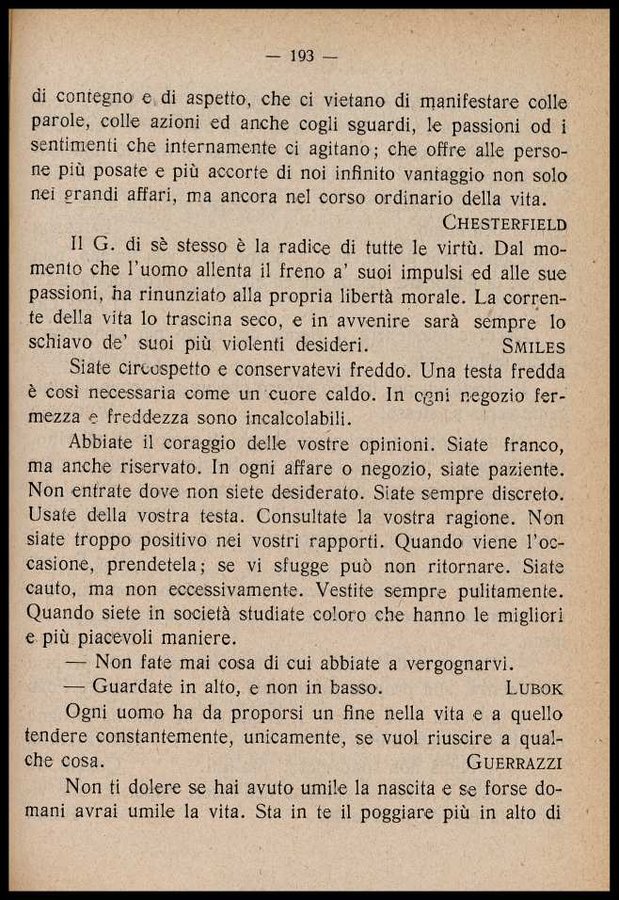 — 193 —

di contegno e di aspetto, che ci vietano di manifestare colle parole, colle azioni ed anche cogli sguardi, le passioni od i sentimenti che internamente ci agitano; che offre alle persone più posate e più accorte di noi infinito vantaggio non solo nei grandi affari, ma ancora nel corso ordinario della vita.
CHESTERFIELD

Il G. di sè stesso è la radice di tutte le virtù. Dal momento che l'uomo allenta il freno a' suoi impulsi ed alle sue passioni, ha rinunziato alla propria libertà morale. La corrente della vita lo trascina seco, e in avvenire sarà sempre lo schiavo de' suoi più violenti desideri. SMILES

Siate circospetto e conservatevi freddo. Una testa fredda è così necessaria come un cuore caldo. In ogni negozio fermezza e freddezza sono incalcolabili.

Abbiate il coraggio delle vostre opinioni. Siate franco, ma anche riservato. In ogni affare o negozio, siate paziente. Non entrate dove non siete desiderato. Siate sempre discreto. Usate della vostra testa. Consultate la vostra ragione. Non siate troppo positivo nei vostri rapporti. Quando viene l'occasione, prendetela; se vi sfugge può non ritornare. Siate cauto, ma non eccessivamente. Vestite sempre pulitamente. Quando siete in società studiate coloro che hanno le migliori e più piacevoli maniere.

— Non fate mai cosa di cui abbiate a vergognarvi.

— Guardate in alto, e non in basso. LUBOK

Ogni uomo ha da proporsi un fine nella vita e a quello tendere constantemente, unicamente, se vuol riuscire a qualche cosa. GUERRAZZI

Non ti dolere se hai avuto umile la nascita e se forse domani avrai umile la vita. Sta in te il poggiare più in alto di